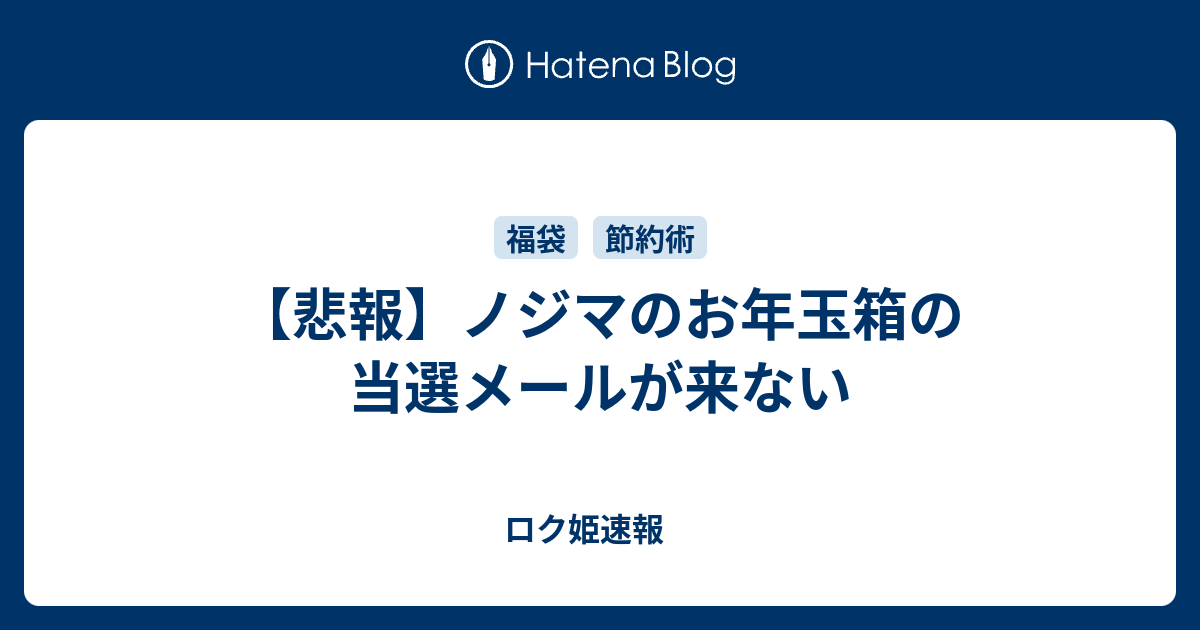 Hatena Blog

福袋 節約術

【悲報】ノジマのお年玉箱の当選メールが来ない

ロク姫速報